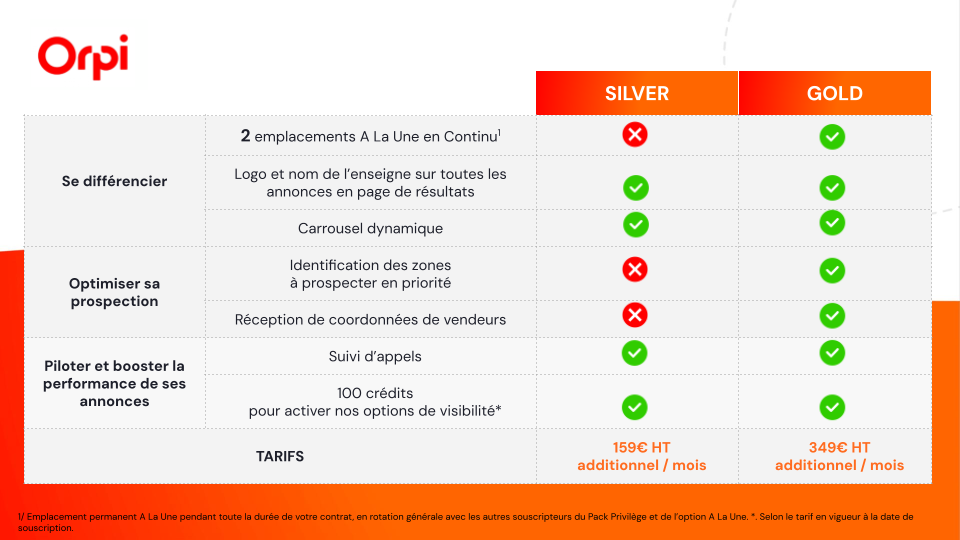 Orpi

| | | SILVER | GOLD |
|---|---|---|---|
| Se différencier | **2** emplacements A La Une en Continu$^1$ | ✗ | ✓ |
| | Logo et nom de l'enseigne sur toutes les annonces en page de résultats | ✓ | ✓ |
| | Carrousel dynamique | ✓ | ✓ |
| Optimiser sa prospection | Identification des zones à prospecter en priorité | ✗ | ✓ |
| | Réception de coordonnées de vendeurs | ✗ | ✓ |
| Piloter et booster la performance de ses annonces | Suivi d'appels | ✓ | ✓ |
| | 100 crédits pour activer nos options de visibilité* | ✓ | ✓ |
| TARIFS | | 159€ HT additionnel / mois | 349€ HT additionnel / mois |

1/ Emplacement permanent A La Une pendant toute la durée de votre contrat, en rotation générale avec les autres souscripteurs du Pack Privilège et de l'option A La Une. *. Selon le tarif en vigueur à la date de souscription.